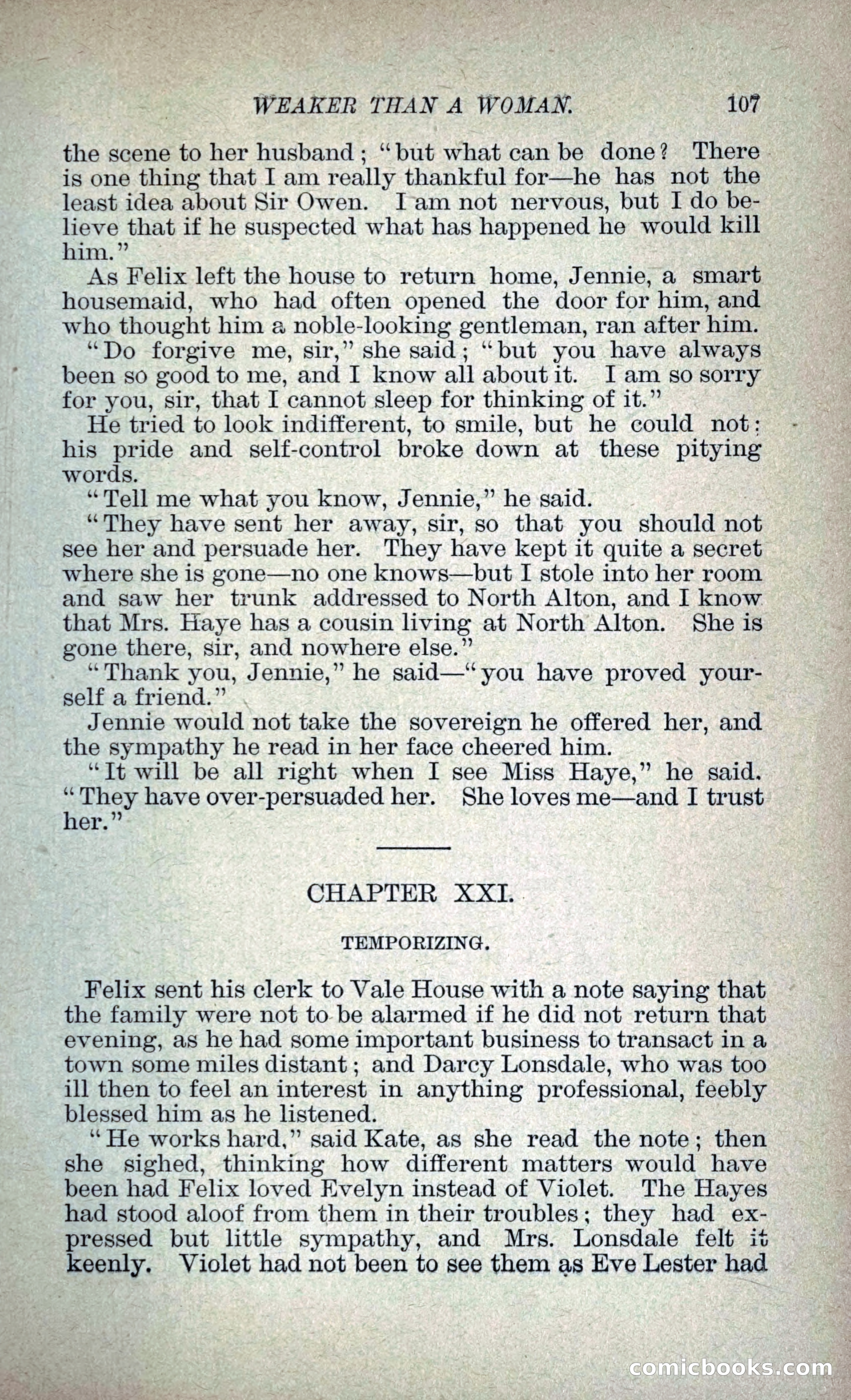 WEAKER THAN A WOMAN. 107

the scene to her husband; "but what can be done? There is one thing that I am really thankful for—he has not the least idea about Sir Owen. I am not nervous, but I do believe that if he suspected what has happened he would kill him."

As Felix left the house to return home, Jennie, a smart housemaid, who had often opened the door for him, and who thought him a noble-looking gentleman, ran after him.

"Do forgive me, sir," she said; "but you have always been so good to me, and I know all about it. I am so sorry for you, sir, that I cannot sleep for thinking of it."

He tried to look indifferent, to smile, but he could not: his pride and self-control broke down at these pitying words.

"Tell me what you know, Jennie," he said.

"They have sent her away, sir, so that you should not see her and persuade her. They have kept it quite a secret where she is gone—no one knows—but I stole into her room and saw her trunk addressed to North Alton, and I know that Mrs. Haye has a cousin living at North Alton. She is gone there, sir, and nowhere else."

"Thank you, Jennie," he said—"you have proved yourself a friend."

Jennie would not take the sovereign he offered her, and the sympathy he read in her face cheered him.

"It will be all right when I see Miss Haye," he said. "They have over-persuaded her. She loves me—and I trust her."

CHAPTER XXI.

TEMPORIZING.

Felix sent his clerk to Vale House with a note saying that the family were not to be alarmed if he did not return that evening, as he had some important business to transact in a town some miles distant; and Darcy Lonsdale, who was too ill then to feel an interest in anything professional, feebly blessed him as he listened.

"He works hard," said Kate, as she read the note; then she sighed, thinking how different matters would have been had Felix loved Evelyn instead of Violet. The Hayes had stood aloof from them in their troubles; they had expressed but little sympathy, and Mrs. Lonsdale felt it keenly. Violet had not been to see them as Eve Lester had

comicbooks.com